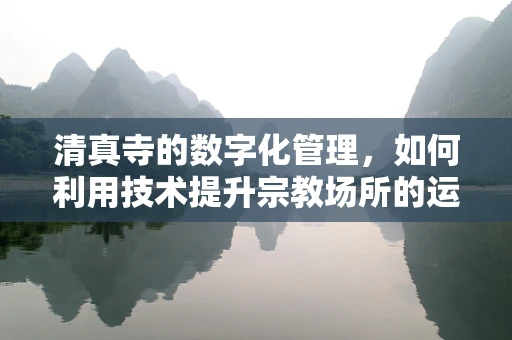 清真寺的数字化管理，如何利用技术提升宗教场所的运